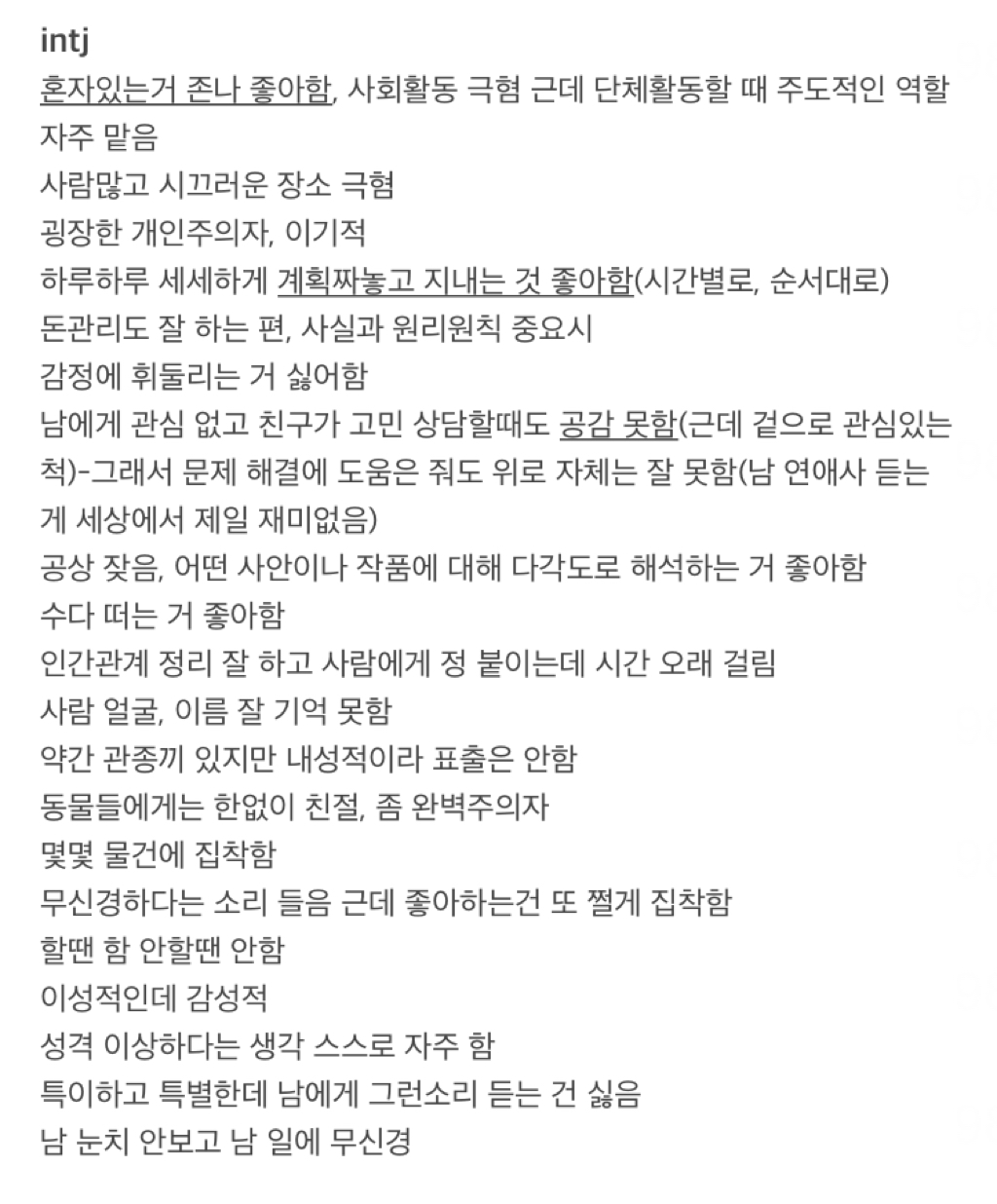 intj
혼자있는거 존나 좋아함, 사회활동 극혐 근데 단체활동할 때 주도적인 역할 자주 맡음
사람많고 시끄러운 장소 극혐
굉장한 개인주의자, 이기적
하루하루 세세하게 계획짜놓고 지내는 것 좋아함(시간별로, 순서대로)
돈관리도 잘 하는 편, 사실과 원리원칙 중요시
감정에 휘둘리는 거 싫어함
남에게 관심 없고 친구가 고민 상담할때도 공감 못함(근데 겉으로 관심있는 척)-그래서 문제 해결에 도움은 줘도 위로 자체는 잘 못함(남 연애사 듣는 게 세상에서 제일 재미없음)
공상 잦음, 어떤 사안이나 작품에 대해 다각도로 해석하는 거 좋아함
수다 떠는 거 좋아함
인간관계 정리 잘 하고 사람에게 정 붙이는데 시간 오래 걸림
사람 얼굴, 이름 잘 기억 못함
약간 관종끼 있지만 내성적이라 표출은 안함
동물들에게는 한없이 친절, 좀 완벽주의자
몇몇 물건에 집착함
무신경하다는 소리 들음 근데 좋아하는건 또 쩔게 집착함
할땐 함 안할땐 안함
이성적인데 감성적
성격 이상하다는 생각 스스로 자주 함
특이하고 특별한데 남에게 그런소리 듣는 건 싫음
남 눈치 안보고 남 일에 무신경